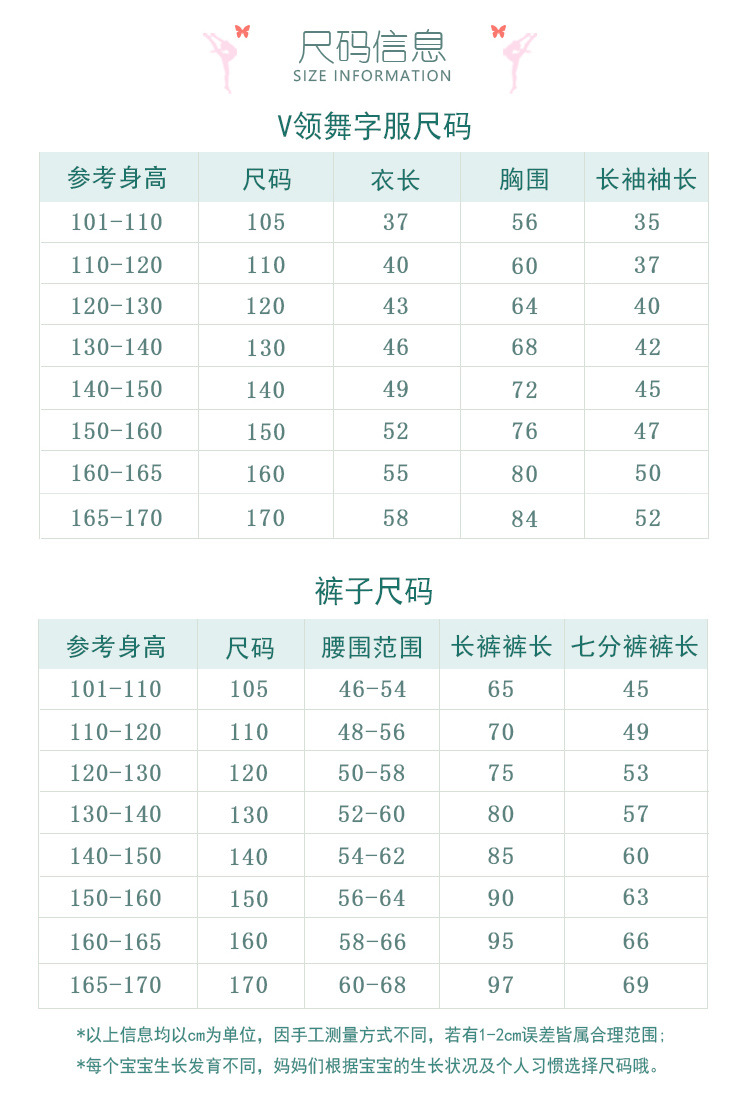 尺码信息
SIZE INFORMATION

V领舞字服尺码

| 参考身高 | 尺码 | 衣长 | 胸围 | 长袖袖长 |
|---|---|---|---|---|
| 101-110 | 105 | 37 | 56 | 35 |
| 110-120 | 110 | 40 | 60 | 37 |
| 120-130 | 120 | 43 | 64 | 40 |
| 130-140 | 130 | 46 | 68 | 42 |
| 140-150 | 140 | 49 | 72 | 45 |
| 150-160 | 150 | 52 | 76 | 47 |
| 160-165 | 160 | 55 | 80 | 50 |
| 165-170 | 170 | 58 | 84 | 52 |

裤子尺码

| 参考身高 | 尺码 | 腰围范围 | 长裤裤长 | 七分裤裤长 |
|---|---|---|---|---|
| 101-110 | 105 | 46-54 | 65 | 45 |
| 110-120 | 110 | 48-56 | 70 | 49 |
| 120-130 | 120 | 50-58 | 75 | 53 |
| 130-140 | 130 | 52-60 | 80 | 57 |
| 140-150 | 140 | 54-62 | 85 | 60 |
| 150-160 | 150 | 56-64 | 90 | 63 |
| 160-165 | 160 | 58-66 | 95 | 66 |
| 165-170 | 170 | 60-68 | 97 | 69 |

*以上信息均以cm为单位，因手工测量方式不同，若有1-2cm误差皆属合理范围；
*每个宝宝生长发育不同，妈妈们根据宝宝的生长状况及个人习惯选择尺码哦。